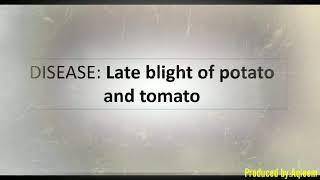 DISEASE: Late blight of potato and tomato

Produced by Aqleem